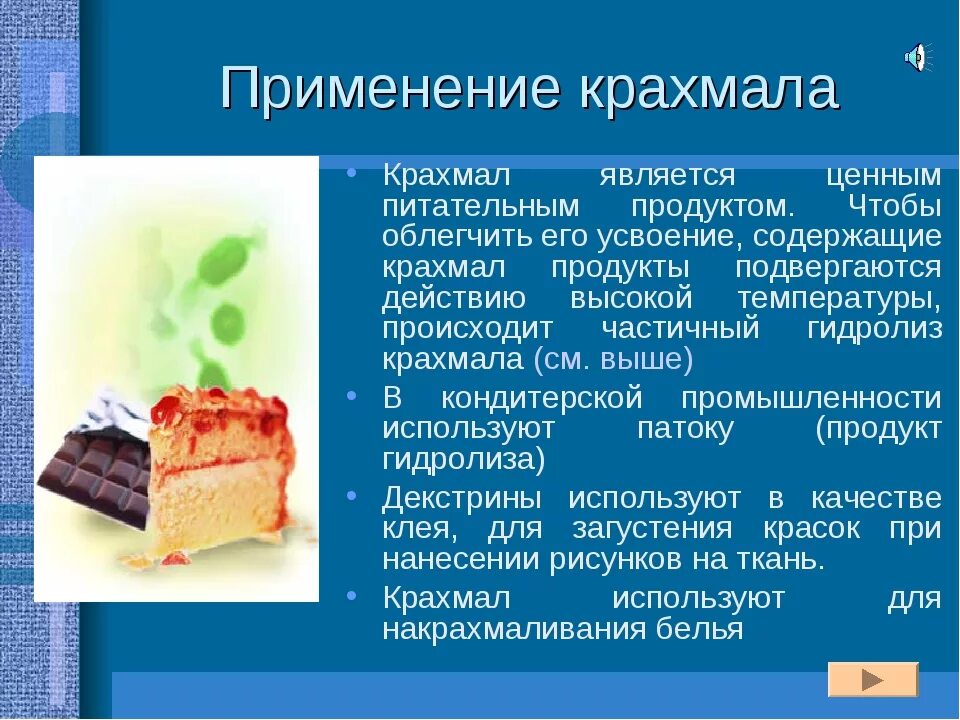 Применение крахмала

• Крахмал является ценным питательным продуктом. Чтобы облегчить его усвоение, содержащие крахмал продукты подвергаются действию высокой температуры, происходит частичный гидролиз крахмала (см. выше)

• В кондитерской промышленности используют патоку (продукт гидролиза)

• Декстрины используют в качестве клея, для загустения красок при нанесении рисунков на ткань.

• Крахмал используют для накрахмаливания белья